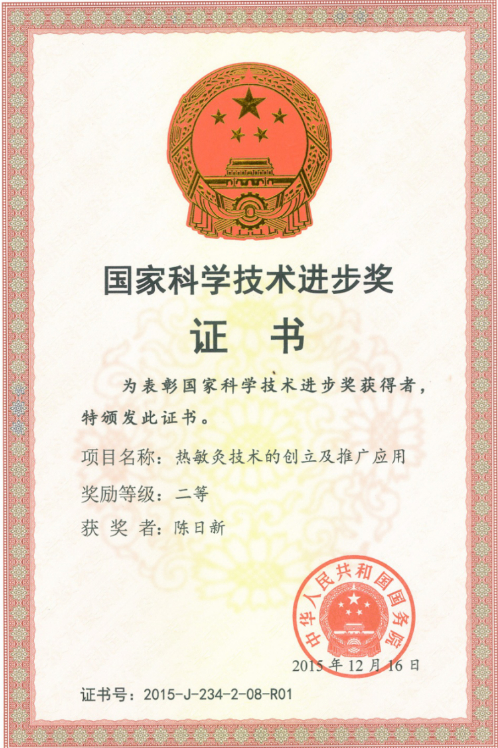 国家科学技术进步奖

证书

为表彰国家科学技术进步奖获得者，特颁发此证书。

项目名称：热敏灸技术的创立及推广应用

奖励等级：二等

获奖者：陈日新

中华人民共和国国务院

2015年12月16日

证书号：2015-J-234-2-08-R01